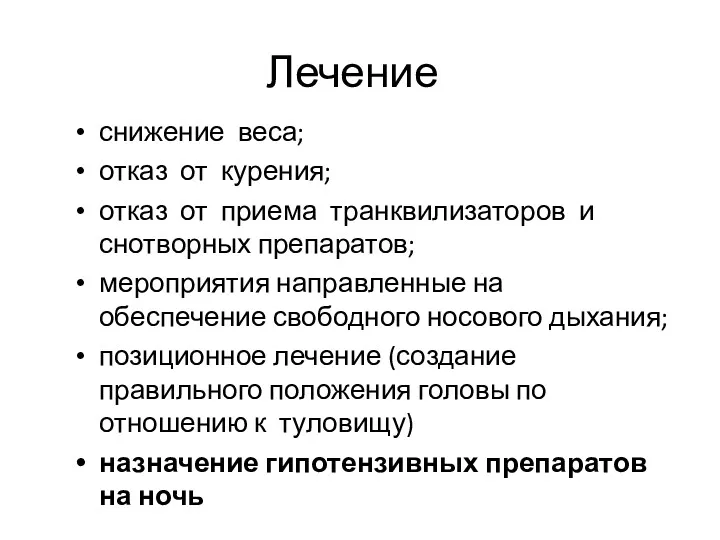 Лечение

• снижение веса;
• отказ от курения;
• отказ от приема транквилизаторов и снотворных препаратов;
• мероприятия направленные на обеспечение свободного носового дыхания;
• позиционное лечение (создание правильного положения головы по отношению к туловищу)
• назначение гипотензивных препаратов на ночь